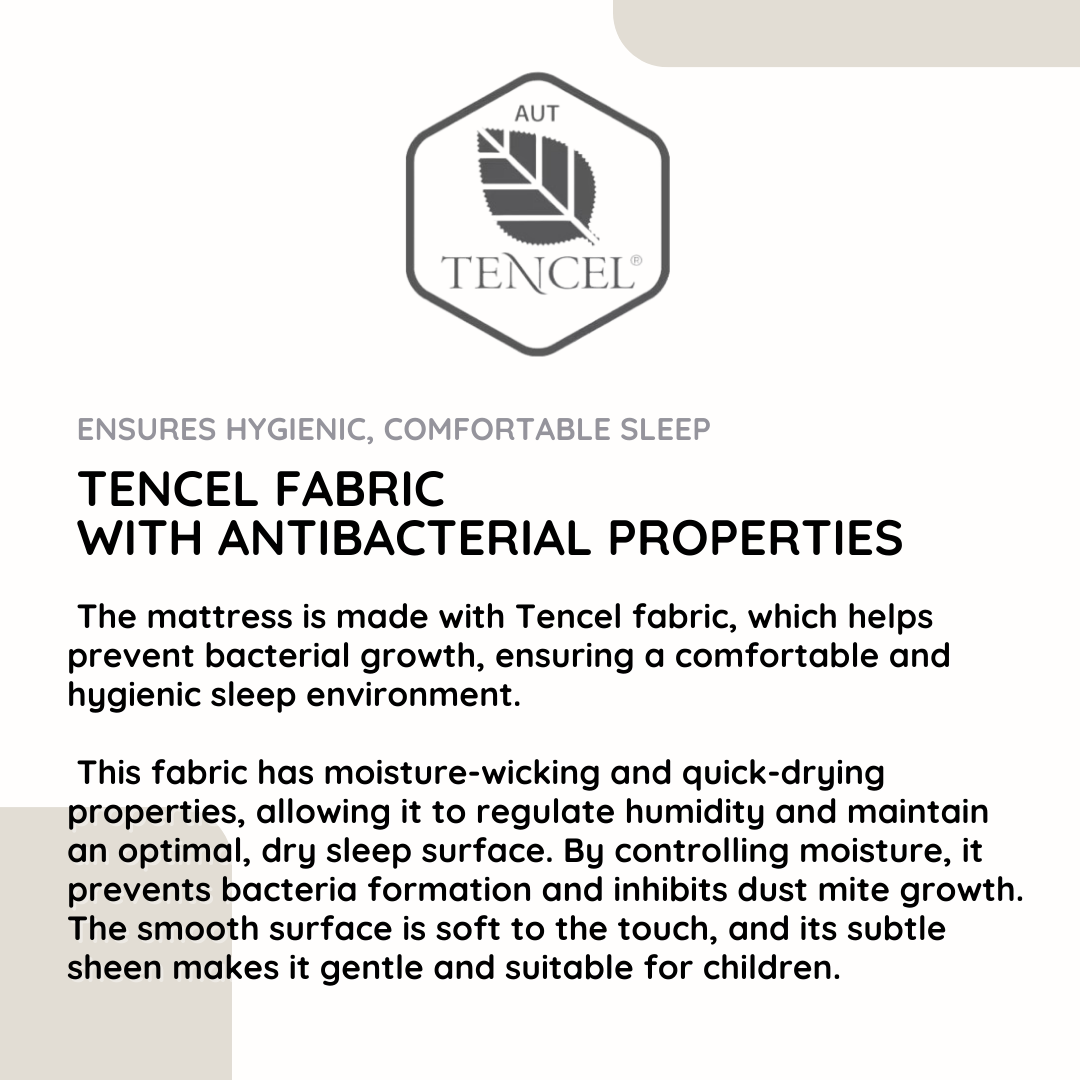 AUT

TENCEL®

ENSURES HYGIENIC, COMFORTABLE SLEEP

TENCEL FABRIC
WITH ANTIBACTERIAL PROPERTIES

The mattress is made with Tencel fabric, which helps prevent bacterial growth, ensuring a comfortable and hygienic sleep environment.

This fabric has moisture-wicking and quick-drying properties, allowing it to regulate humidity and maintain an optimal, dry sleep surface. By controlling moisture, it prevents bacteria formation and inhibits dust mite growth. The smooth surface is soft to the touch, and its subtle sheen makes it gentle and suitable for children.